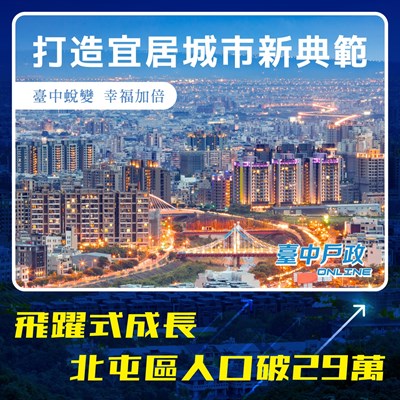 打造宜居城市新典範

臺中蛻變 幸福加倍

臺中戶政 ONLINE

飛躍式成長

北屯區人口破29萬